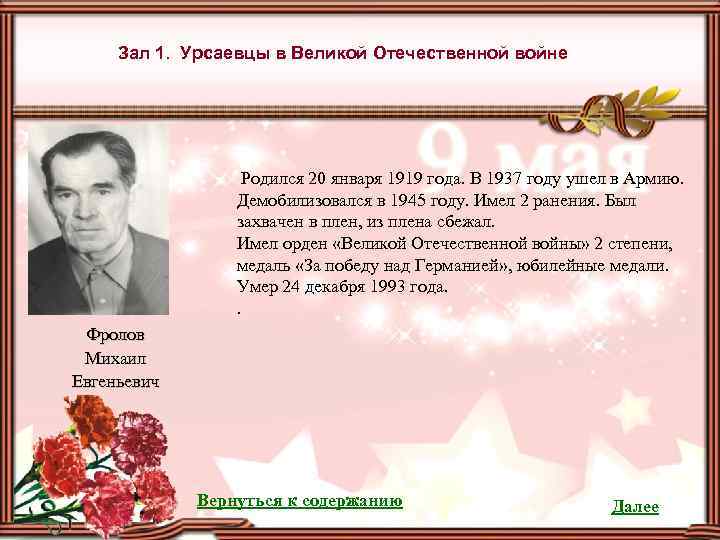 Зал 1. Урсаевцы в Великой Отечественной войне

9 мая

Родился 20 января 1919 года. В 1937 году ушел в Армию. Демобилизовался в 1945 году. Имел 2 ранения. Был захвачен в плен, из плена сбежал.
Имел орден «Великой Отечественной войны» 2 степени, медаль «За победу над Германией», юбилейные медали.
Умер 24 декабря 1993 года.
.

Фролов
Михаил
Евгеньевич

Вернуться к содержанию

Далее